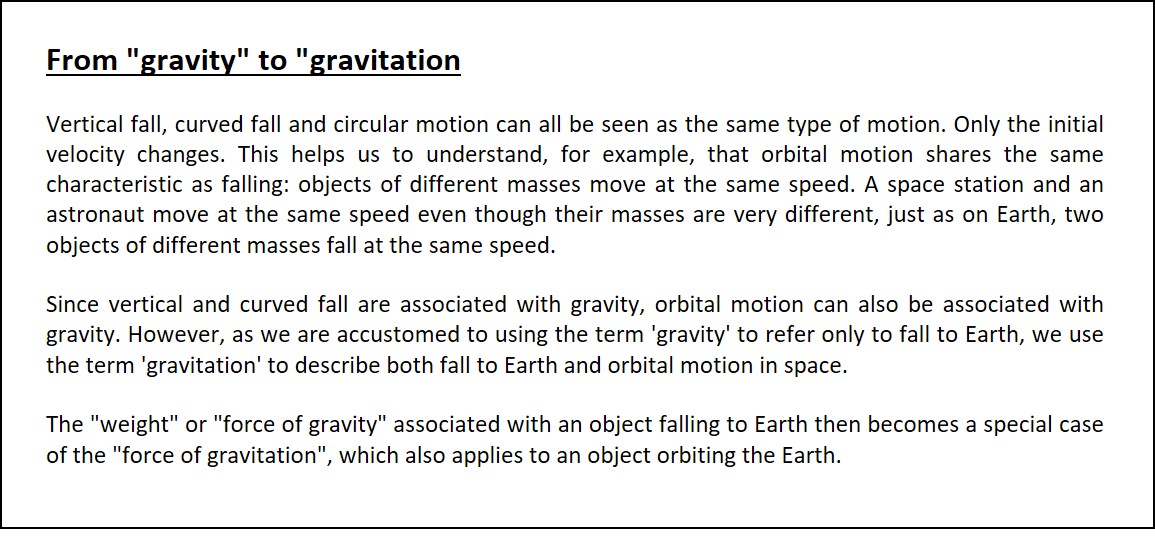 From "gravity" to "gravitation

Vertical fall, curved fall and circular motion can all be seen as the same type of motion. Only the initial velocity changes. This helps us to understand, for example, that orbital motion shares the same characteristic as falling: objects of different masses move at the same speed. A space station and an astronaut move at the same speed even though their masses are very different, just as on Earth, two objects of different masses fall at the same speed.

Since vertical and curved fall are associated with gravity, orbital motion can also be associated with gravity. However, as we are accustomed to using the term 'gravity' to refer only to fall to Earth, we use the term 'gravitation' to describe both fall to Earth and orbital motion in space.

The "weight" or "force of gravity" associated with an object falling to Earth then becomes a special case of the "force of gravitation", which also applies to an object orbiting the Earth.